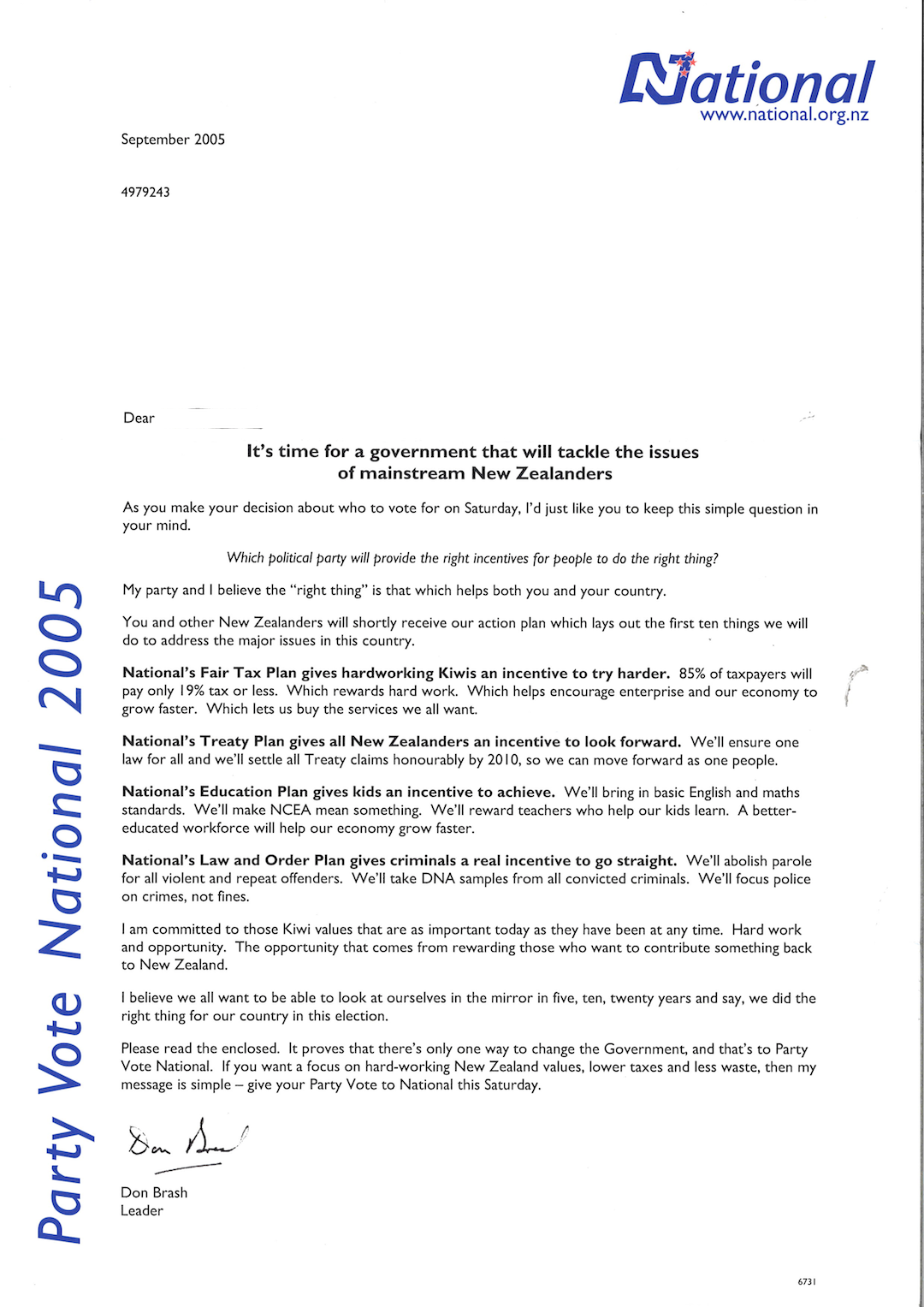 National
www.national.org.nz

September 2005

4979243

Dear

It's time for a government that will tackle the issues of mainstream New Zealanders

As you make your decision about who to vote for on Saturday, I'd just like you to keep this simple question in your mind.

Which political party will provide the right incentives for people to do the right thing?

My party and I believe the "right thing" is that which helps both you and your country.

You and other New Zealanders will shortly receive our action plan which lays out the first ten things we will do to address the major issues in this country.

National's Fair Tax Plan gives hardworking Kiwis an incentive to try harder. 85% of taxpayers will pay only 19% tax or less. Which rewards hard work. Which helps encourage enterprise and our economy to grow faster. Which lets us buy the services we all want.

National's Treaty Plan gives all New Zealanders an incentive to look forward. We'll ensure one law for all and we'll settle all Treaty claims honourably by 2010, so we can move forward as one people.

National's Education Plan gives kids an incentive to achieve. We'll bring in basic English and maths standards. We'll make NCEA mean something. We'll reward teachers who help our kids learn. A better-educated workforce will help our economy grow faster.

National's Law and Order Plan gives criminals a real incentive to go straight. We'll abolish parole for all violent and repeat offenders. We'll take DNA samples from all convicted criminals. We'll focus police on crimes, not fines.

I am committed to those Kiwi values that are as important today as they have been at any time. Hard work and opportunity. The opportunity that comes from rewarding those who want to contribute something back to New Zealand.

I believe we all want to be able to look at ourselves in the mirror in five, ten, twenty years and say, we did the right thing for our country in this election.

Please read the enclosed. It proves that there's only one way to change the Government, and that's to Party Vote National. If you want a focus on hard-working New Zealand values, lower taxes and less waste, then my message is simple – give your Party Vote to National this Saturday.

Don Brash

Don Brash
Leader

Party Vote National 2005

6731